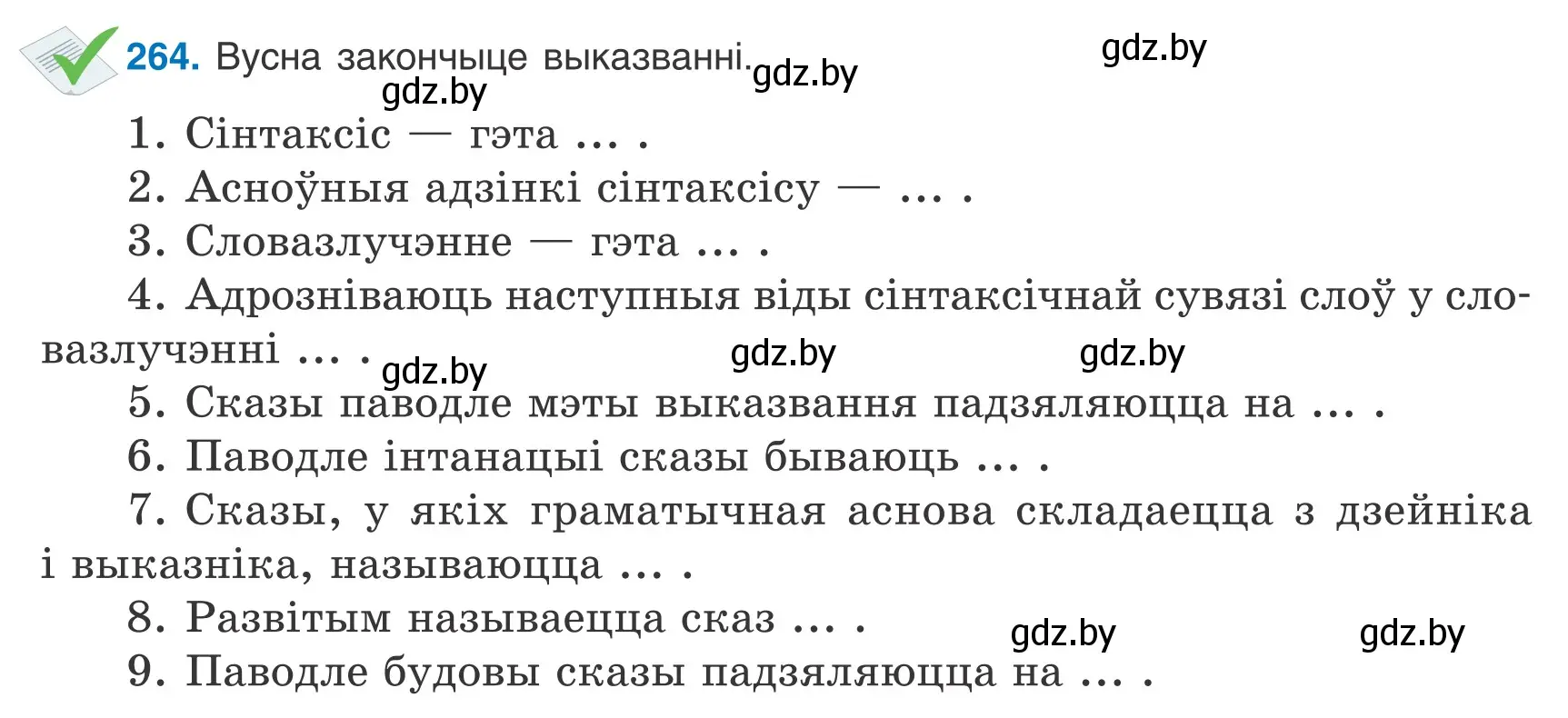 264. Вусна закончыце выказванні. gdz.by gdz.by gdz.by

1. Сінтаксіс — гэта ... .

2. Асноўныя адзінкі сінтаксісу — ... .

3. Словазлучэнне — гэта ... .

4. Адрозніваюць наступныя віды сінтаксічнай сувязі слоў у словазлучэнні ... . gdz.by gdz.by gdz.by

5. Сказы паводле мэты выказвання падзяляюцца на ... .

6. Паводле інтанацыі сказы бываюць ... .

7. Сказы, у якіх граматычная аснова складаецца з дзейніка і выказніка, называюцца ... .

8. Развітым называецца сказ ... . gdz.by gdz.by

9. Паводле будовы сказы падзяляюцца на ... .